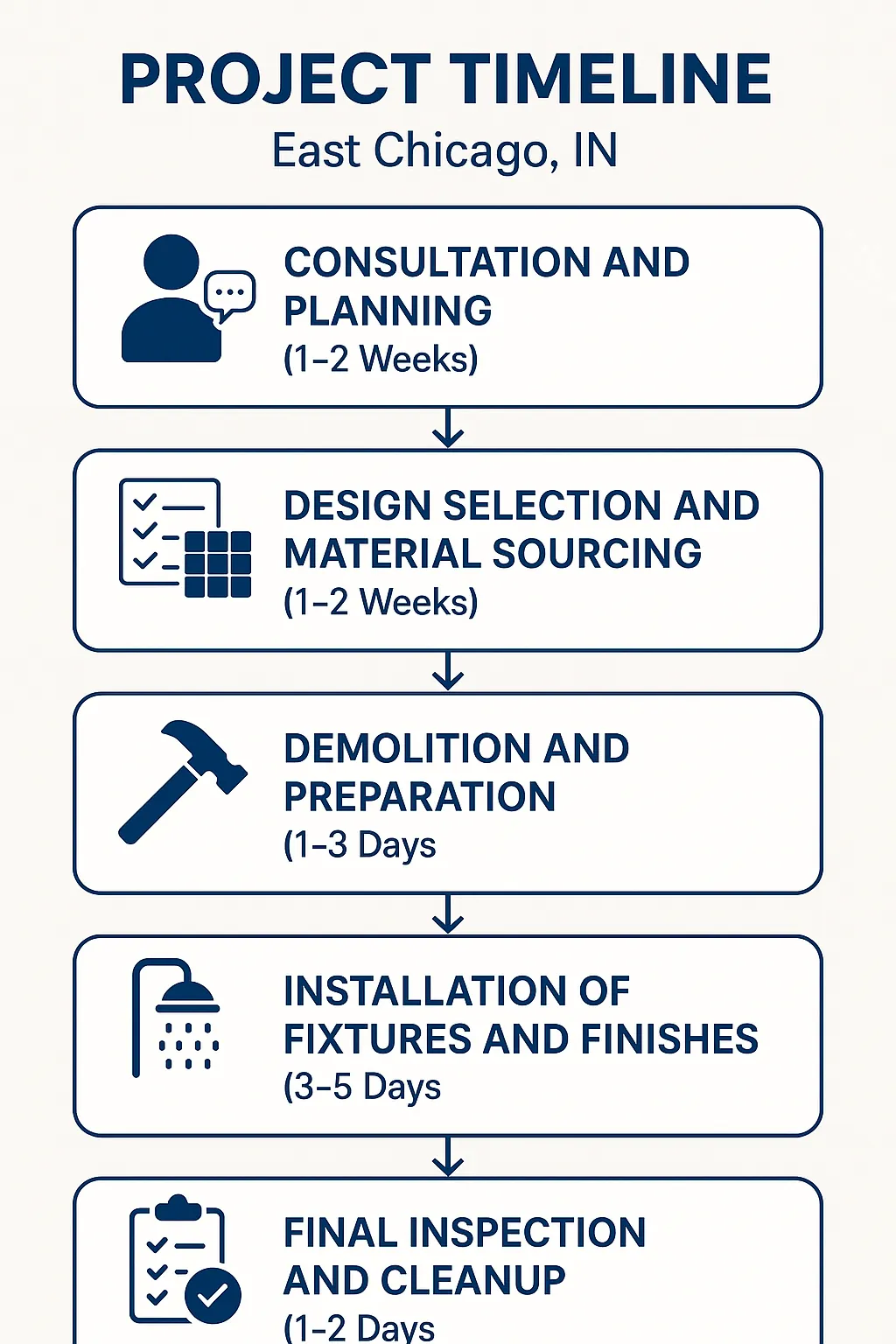 PROJECT TIMELINE
East Chicago, IN

CONSULTATION AND PLANNING
(1–2 Weeks)

DESIGN SELECTION AND MATERIAL SOURCING
(1–2 Weeks)

DEMOLITION AND PREPARATION
(1–3 Days

INSTALLATION OF FIXTURES AND FINISHES
(3–5 Days

FINAL INSPECTION AND CLEANUP
(1–2 Days